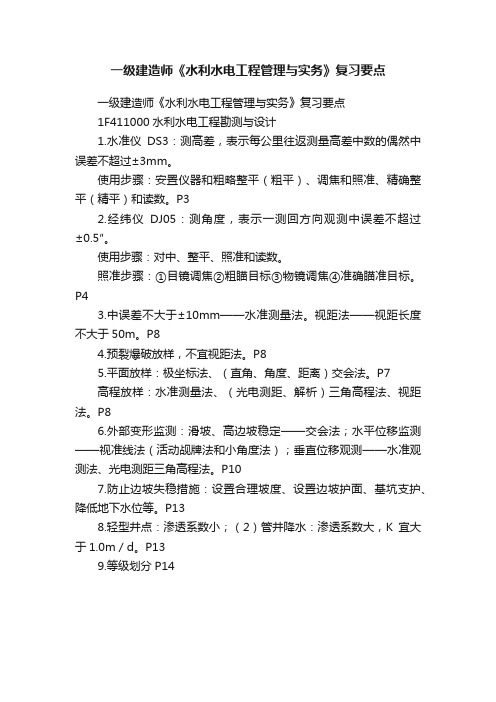 一级建造师《水利水电工程管理与实务》复习要点

一级建造师《水利水电工程管理与实务》复习要点

1F411000 水利水电工程勘测与设计

1.水准仪 DS3：测高差，表示每公里往返测量高差中数的偶然中误差不超过±3mm。

使用步骤：安置仪器和粗略整平（粗平）、调焦和照准、精确整平（精平）和读数。P3

2.经纬仪 DJ05：测角度，表示一测回方向观测中误差不超过±0.5"。

使用步骤：对中、整平、照准和读数。

照准步骤：①目镜调焦②粗瞄目标③物镜调焦④准确瞄准目标。P4

3.中误差不大于±10mm——水准测量法。视距法——视距长度不大于 50m。P8

4.预裂爆破放样，不宜视距法。P8

5.平面放样：极坐标法、（直角、角度、距离）交会法。P7

高程放样：水准测量法、（光电测距、解析）三角高程法、视距法。P8

6.外部变形监测：滑坡、高边坡稳定——交会法；水平位移监测——视准线法（活动觇牌法和小角度法）；垂直位移观测——水准观测法、光电测距三角高程法。P10

7.防止边坡失稳措施：设置合理坡度、设置边坡护面、基坑支护、降低地下水位等。P13

8.轻型井点：渗透系数小；（2）管井降水：渗透系数大，K 宜大于 1.0m / d。P13

9.等级划分 P14